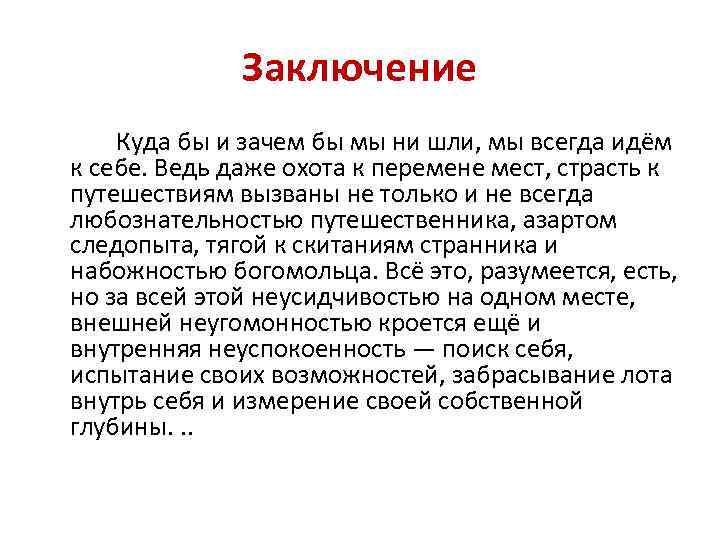 Заключение

Куда бы и зачем бы мы ни шли, мы всегда идём к себе. Ведь даже охота к перемене мест, страсть к путешествиям вызваны не только и не всегда любознательностью путешественника, азартом следопыта, тягой к скитаниям странника и набожностью богомольца. Всё это, разумеется, есть, но за всей этой неусидчивостью на одном месте, внешней неугомонностью кроется ещё и внутренняя неуспокоенность — поиск себя, испытание своих возможностей, забрасывание лота внутрь себя и измерение своей собственной глубины. ..